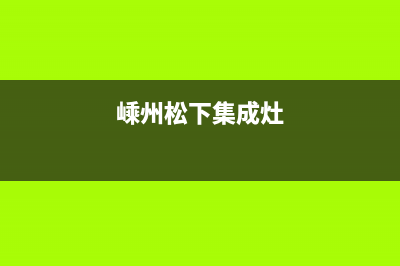 嵊州松下集成灶